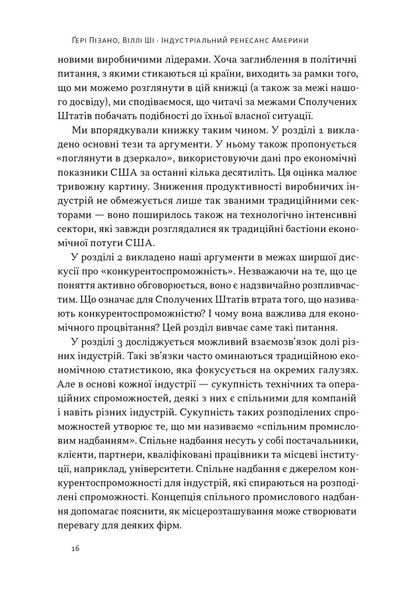 Ґері Пізано, Віллі Ші · Індустріальний ренесанс Америки

новими виробничими лідерами. Хоча заглиблення в політичні питання, з якими стикаються ці країни, виходить за рамки того, що ми можемо розглянути в цій книжці (а також за межі нашого досвіду), ми сподіваємося, що читачі за межами Сполучених Штатів побачать подібності до їхньої власної ситуації.

Ми впорядкували книжку таким чином. У розділі 1 викладено основні тези та аргументи. У ньому також пропонується «поглянути в дзеркало», використовуючи дані про економічні показники США за останні кілька десятиліть. Ця оцінка малює тривожну картину. Зниження продуктивності виробничих індустрій не обмежується лише так званими традиційними секторами — воно поширилось також на технологічно інтенсивні сектори, які завжди розглядалися як традиційні бастіони економічної потуги США.

У розділі 2 викладено наші аргументи в межах ширшої дискусії про «конкурентоспроможність». Незважаючи на те, що це поняття активно обговорюється, воно є надзвичайно розпливчастим. Що означає для Сполучених Штатів втрата того, що називають конкурентоспроможністю? І чому вона важлива для економічного процвітання? Цей розділ вивчає саме такі питання.

У розділі 3 досліджується можливий взаємозв'язок долі різних індустрій. Такі зв'язки часто оминаються традиційною економічною статистикою, яка фокусується на окремих галузях. Але в основі кожної індустрії — сукупність технічних та операційних спроможностей, деякі з них є спільними для компаній і навіть різних індустрій. Сукупність таких розподілених спроможностей утворює те, що ми називаємо «спільним промисловим надбанням». Спільне надбання несуть у собі постачальники, клієнти, партнери, кваліфіковані працівники та місцеві інституції, наприклад, університети. Спільне надбання є джерелом конкурентоспроможності для індустрій, які спираються на розподілені спроможності. Концепція спільного промислового надбання допомагає пояснити, як місцерозташування може створювати перевагу для деяких фірм.

16